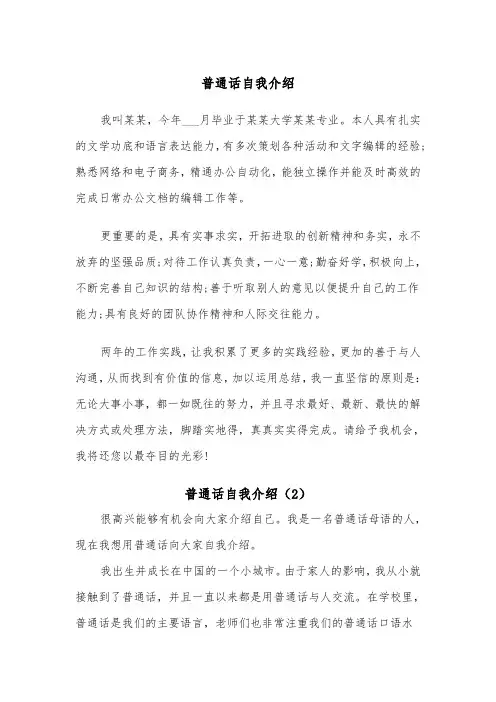 普通话自我介绍

我叫某某，今年___月毕业于某某大学某某专业。本人具有扎实的文学功底和语言表达能力，有多次策划各种活动和文字编辑的经验；熟悉网络和电子商务，精通办公自动化，能独立操作并能及时高效的完成日常办公文档的编辑工作等。

更重要的是，具有实事求实，开拓进取的创新精神和务实，永不放弃的坚强品质；对待工作认真负责，一心一意；勤奋好学，积极向上，不断完善自己知识的结构；善于听取别人的意见以便提升自己的工作能力；具有良好的团队协作精神和人际交往能力。

两年的工作实践，让我积累了更多的实践经验，更加的善于与人沟通，从而找到有价值的信息，加以运用总结，我一直坚信的原则是：无论大事小事，都一如既往的努力，并且寻求最好、最新、最快的解决方式或处理方法，脚踏实地得，真真实实得完成。请给予我机会，我将还您以最夺目的光彩！

普通话自我介绍（2）

很高兴能够有机会向大家介绍自己。我是一名普通话母语的人，现在我想用普通话向大家自我介绍。

我出生并成长在中国的一个小城市。由于家人的影响，我从小就接触到了普通话，并且一直以来都是用普通话与人交流。在学校里，普通话是我们的主要语言，老师们也非常注重我们的普通话口语水